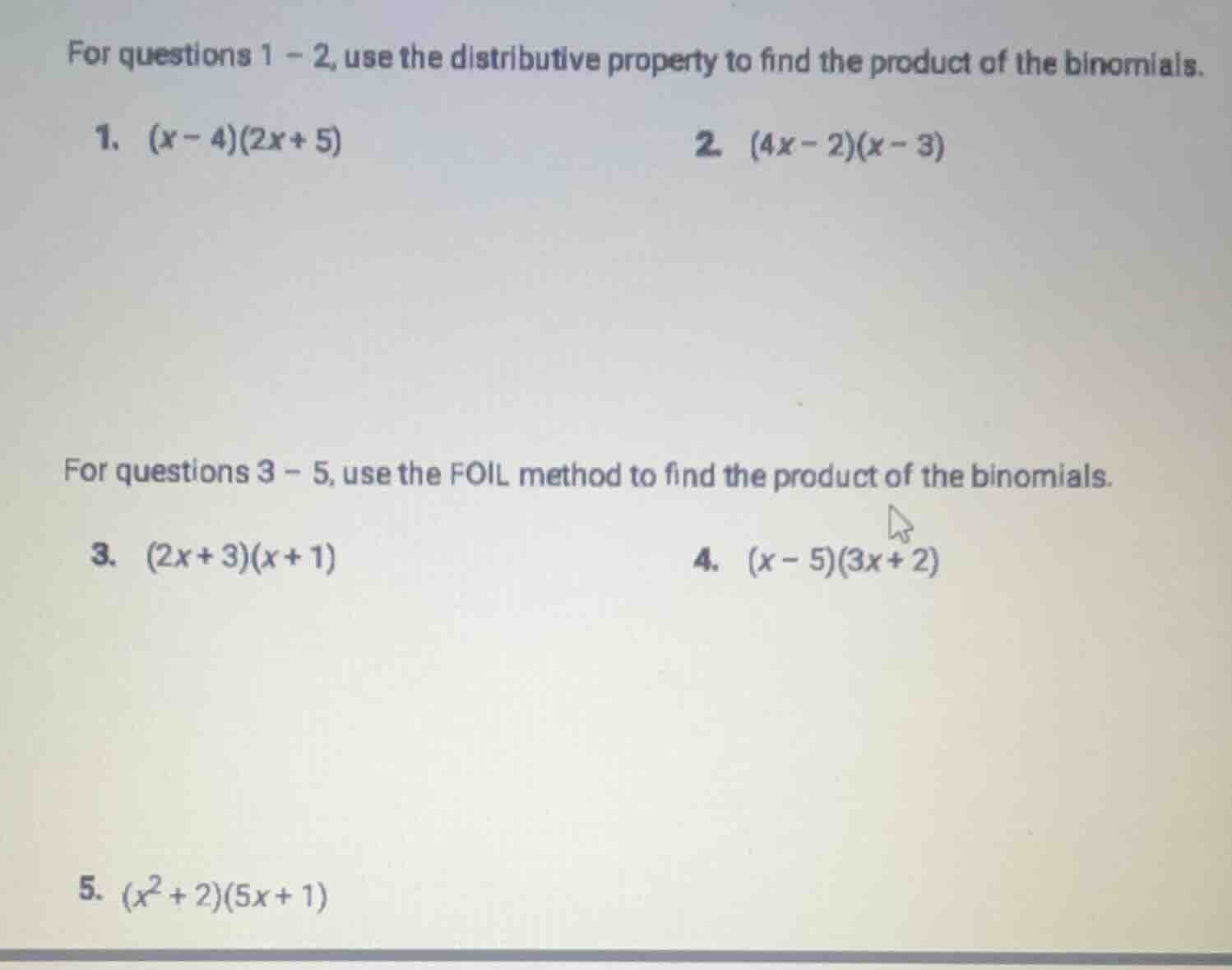 For questions 1 – 2, use the distributive property to find the product of the binomials.

1. $(x-4)(2x+5)$

2. $(4x-2)(x-3)$

For questions 3 – 5, use the FOIL method to find the product of the binomials.

3. $(2x+3)(x+1)$

4. $(x-5)(3x+2)$

5. $(x^2+2)(5x+1)$